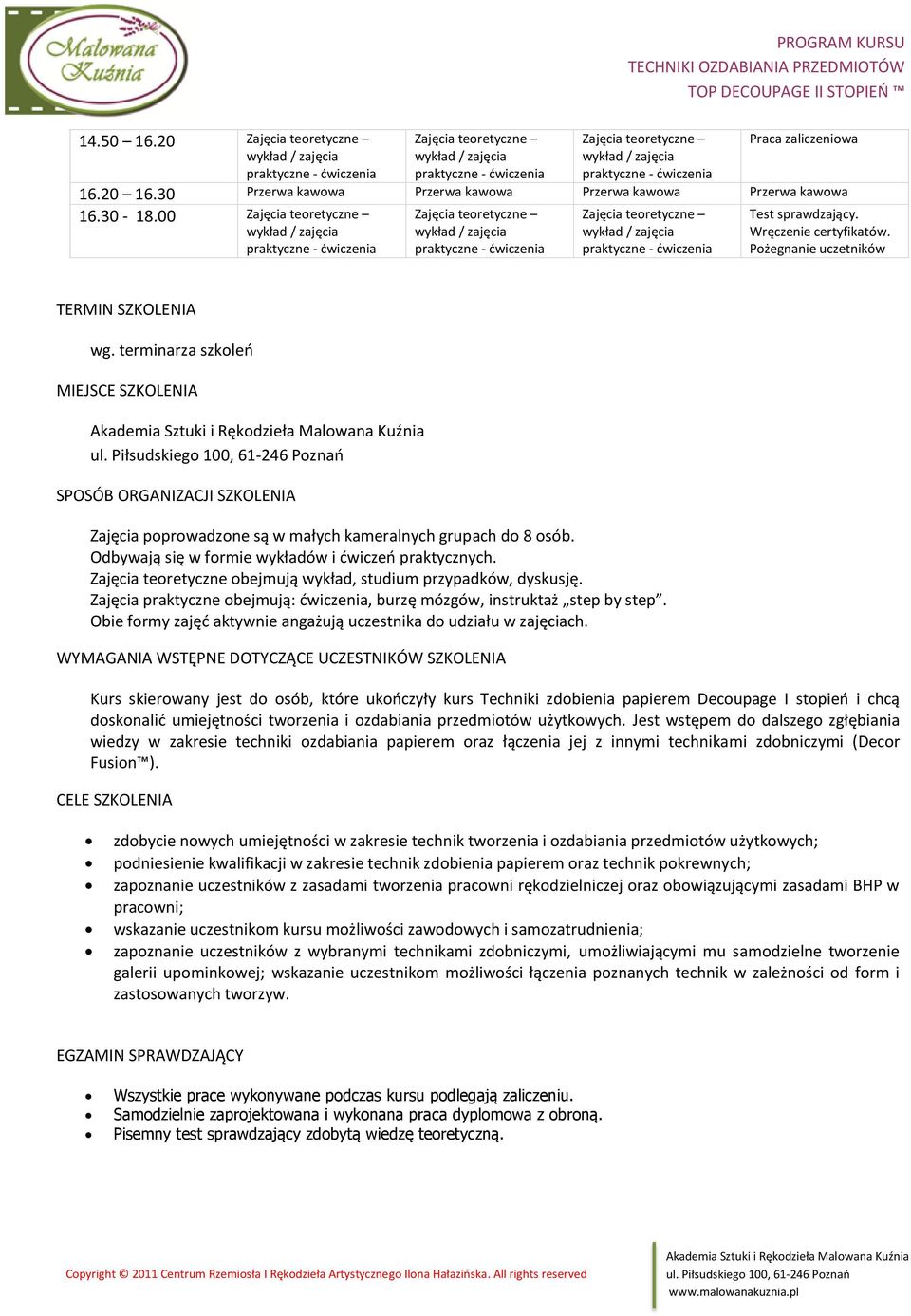 Malowana Kuźnia

PROGRAM KURSU
TECHNIKI OZDABIANIA PRZEDMIOTÓW
TOP DECOUPAGE II STOPIEŃ ™

| 14.50 – 16.20 | Zajęcia teoretyczne – wykład / zajęcia praktyczne - ćwiczenia | Zajęcia teoretyczne – wykład / zajęcia praktyczne - ćwiczenia | Zajęcia teoretyczne – wykład / zajęcia praktyczne - ćwiczenia | Praca zaliczeniowa |
|---|---|---|---|---|
| 16.20 – 16.30 | Przerwa kawowa | Przerwa kawowa | Przerwa kawowa | Przerwa kawowa |
| 16.30 - 18.00 | Zajęcia teoretyczne – wykład / zajęcia praktyczne - ćwiczenia | Zajęcia teoretyczne – wykład / zajęcia praktyczne - ćwiczenia | Zajęcia teoretyczne – wykład / zajęcia praktyczne - ćwiczenia | Test sprawdzający. Wręczenie certyfikatów. Pożegnanie uczetników |

TERMIN SZKOLENIA

wg. terminarza szkoleń

MIEJSCE SZKOLENIA

Akademia Sztuki i Rękodzieła Malowana Kuźnia
ul. Piłsudskiego 100, 61-246 Poznań

SPOSÓB ORGANIZACJI SZKOLENIA

Zajęcia poprowadzone są w małych kameralnych grupach do 8 osób.
Odbywają się w formie wykładów i ćwiczeń praktycznych.
Zajęcia teoretyczne obejmują wykład, studium przypadków, dyskusję.
Zajęcia praktyczne obejmują: ćwiczenia, burzę mózgów, instruktaż „step by step”.
Obie formy zajęć aktywnie angażują uczestnika do udziału w zajęciach.

WYMAGANIA WSTĘPNE DOTYCZĄCE UCZESTNIKÓW SZKOLENIA

Kurs skierowany jest do osób, które ukończyły kurs Techniki zdobienia papierem Decoupage I stopień i chcą doskonalić umiejętności tworzenia i ozdabiania przedmiotów użytkowych. Jest wstępem do dalszego zgłębiania wiedzy w zakresie techniki ozdabiania papierem oraz łączenia jej z innymi technikami zdobniczymi (Decor Fusion™).

CELE SZKOLENIA

• zdobycie nowych umiejętności w zakresie technik tworzenia i ozdabiania przedmiotów użytkowych;
• podniesienie kwalifikacji w zakresie technik zdobienia papierem oraz technik pokrewnych;
• zapoznanie uczestników z zasadami tworzenia pracowni rękodzielniczej oraz obowiązującymi zasadami BHP w pracowni;
• wskazanie uczestnikom kursu możliwości zawodowych i samozatrudnienia;
• zapoznanie uczestników z wybranymi technikami zdobniczymi, umożliwiającymi mu samodzielne tworzenie galerii upominkowej; wskazanie uczestnikom możliwości łączenia poznanych technik w zależności od form i zastosowanych tworzyw.

EGZAMIN SPRAWDZAJĄCY

• Wszystkie prace wykonywane podczas kursu podlegają zaliczeniu.
• Samodzielnie zaprojektowana i wykonana praca dyplomowa z obroną.
• Pisemny test sprawdzający zdobytą wiedzę teoretyczną.

Copyright © 2011 Centrum Rzemiosła I Rękodzieła Artystycznego Ilona Hałazińska. All rights reserved

Akademia Sztuki i Rękodzieła Malowana Kuźnia
ul. Piłsudskiego 100, 61-246 Poznań
www.malowanakuznia.pl